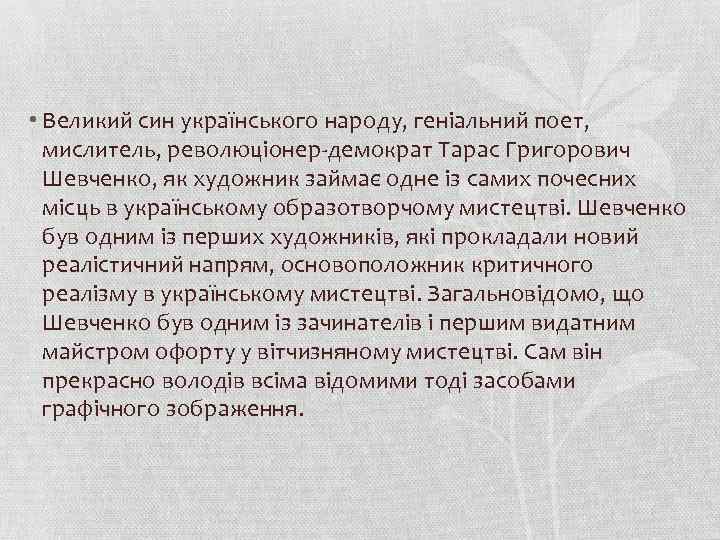 • Великий син українського народу, геніальний поет, мислитель, революціонер-демократ Тарас Григорович Шевченко, як художник займає одне із самих почесних місць в українському образотворчому мистецтві. Шевченко був одним із перших художників, які прокладали новий реалістичний напрям, основоположник критичного реалізму в українському мистецтві. Загальновідомо, що Шевченко був одним із зачинателів і першим видатним майстром офорту у вітчизняному мистецтві. Сам він прекрасно володів всіма відомими тоді засобами графічного зображення.